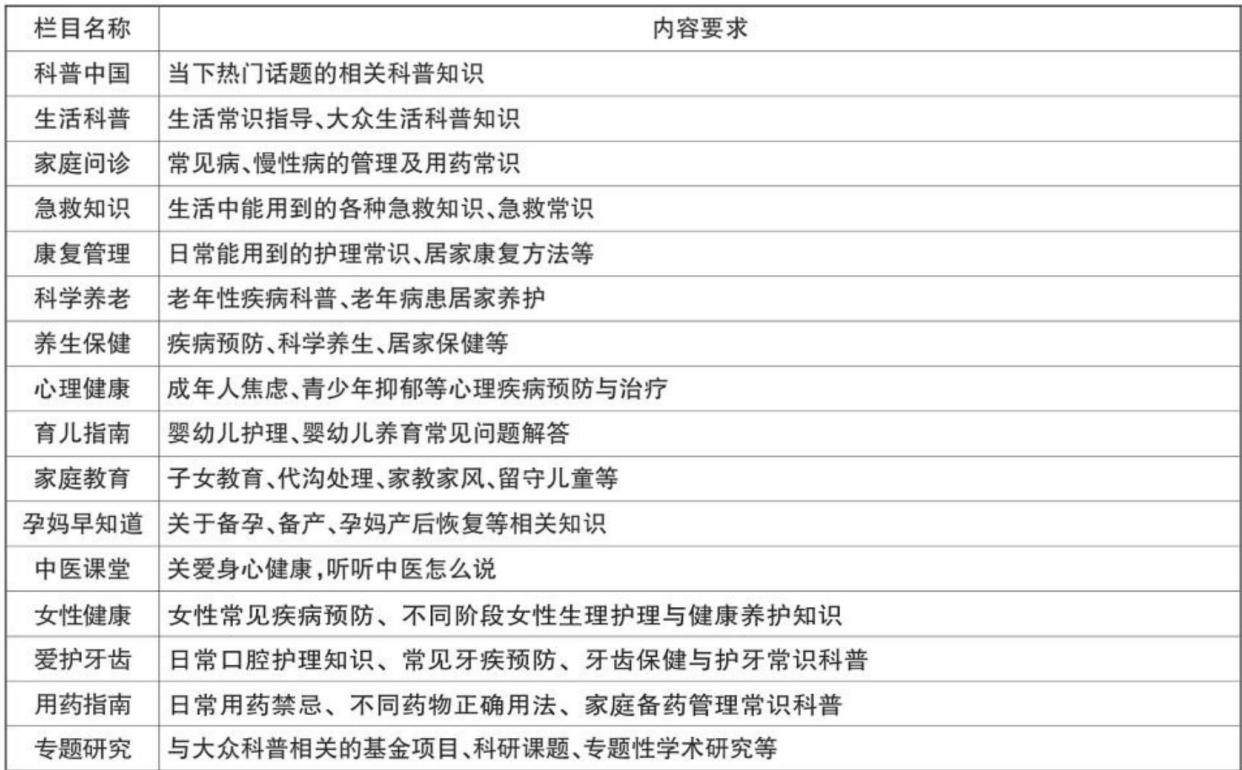 | 栏目名称 | 内容要求 |
|---|---|
| 科普中国 | 当下热门话题的相关科普知识 |
| 生活科普 | 生活常识指导、大众生活科普知识 |
| 家庭问诊 | 常见病、慢性病的管理及用药常识 |
| 急救知识 | 生活中能用到的各种急救知识、急救常识 |
| 康复管理 | 日常能用到的护理常识、居家康复方法等 |
| 科学养老 | 老年性疾病科普、老年病患居家养护 |
| 养生保健 | 疾病预防、科学养生、居家保健等 |
| 心理健康 | 成年人焦虑、青少年抑郁等心理疾病预防与治疗 |
| 育儿指南 | 婴幼儿护理、婴幼儿养育常见问题解答 |
| 家庭教育 | 子女教育、代沟处理、家教家风、留守儿童等 |
| 孕妈早知道 | 关于备孕、备产、孕妈产后恢复等相关知识 |
| 中医课堂 | 关爱身心健康，听听中医怎么说 |
| 女性健康 | 女性常见疾病预防、不同阶段女性生理护理与健康养护知识 |
| 爱护牙齿 | 日常口腔护理知识、常见牙疾预防、牙齿保健与护牙常识科普 |
| 用药指南 | 日常用药禁忌、不同药物正确用法、家庭备药管理常识科普 |
| 专题研究 | 与大众科普相关的基金项目、科研课题、专题性学术研究等 |